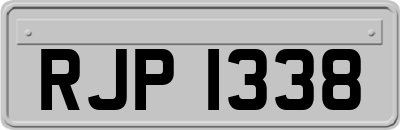 RJP 1338